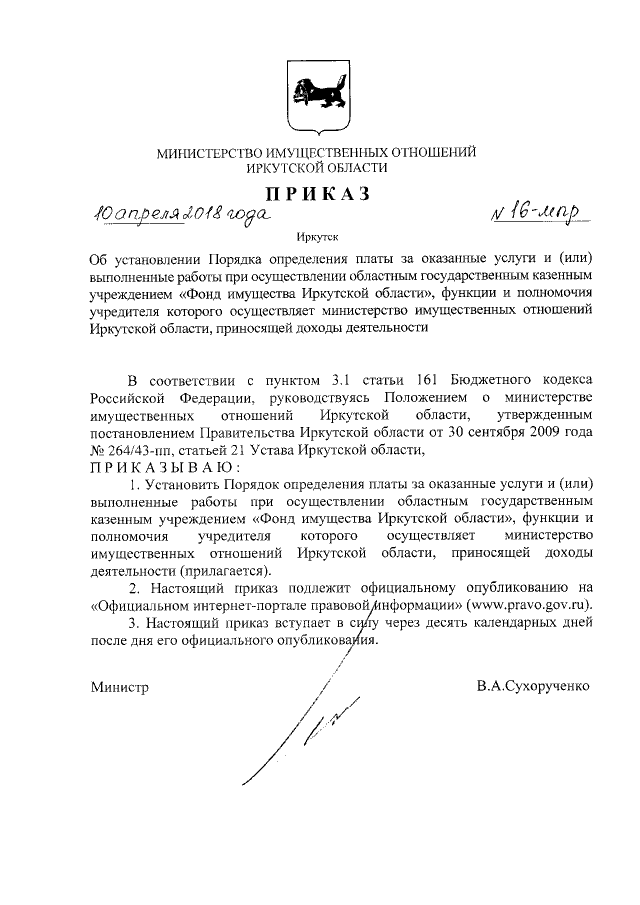 МИНИСТЕРСТВО ИМУЩЕСТВЕННЫХ ОТНОШЕНИЙ
ИРКУТСКОЙ ОБЛАСТИ

ПРИКАЗ

10 апреля 2018 года

№ 16-мпр

Иркутск

Об установлении Порядка определения платы за оказанные услуги и (или) выполненные работы при осуществлении областным государственным казенным учреждением «Фонд имущества Иркутской области», функции и полномочия учредителя которого осуществляет министерство имущественных отношений Иркутской области, приносящей доходы деятельности

В соответствии с пунктом 3.1 статьи 161 Бюджетного кодекса Российской Федерации, руководствуясь Положением о министерстве имущественных отношений Иркутской области, утвержденным постановлением Правительства Иркутской области от 30 сентября 2009 года № 264/43-пп, статьей 21 Устава Иркутской области,
ПРИКАЗЫВАЮ:

1. Установить Порядок определения платы за оказанные услуги и (или) выполненные работы при осуществлении областным государственным казенным учреждением «Фонд имущества Иркутской области», функции и полномочия учредителя которого осуществляет министерство имущественных отношений Иркутской области, приносящей доходы деятельности (прилагается).

2. Настоящий приказ подлежит официальному опубликованию на «Официальном интернет-портале правовой информации» (www.pravo.gov.ru).

3. Настоящий приказ вступает в силу через десять календарных дней после дня его официального опубликования.

Министр

В.А.Сухорученко